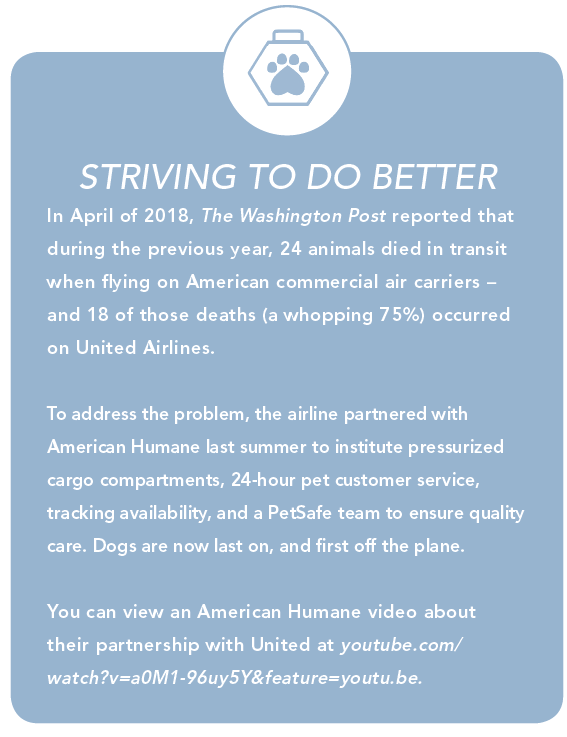 STRIVING TO DO BETTER

In April of 2018, The Washington Post reported that during the previous year, 24 animals died in transit when flying on American commercial air carriers – and 18 of those deaths (a whopping 75%) occurred on United Airlines.

To address the problem, the airline partnered with American Humane last summer to institute pressurized cargo compartments, 24-hour pet customer service, tracking availability, and a PetSafe team to ensure quality care. Dogs are now last on, and first off the plane.

You can view an American Humane video about their partnership with United at youtube.com/watch?v=a0M1-96uy5Y&feature=youtu.be.